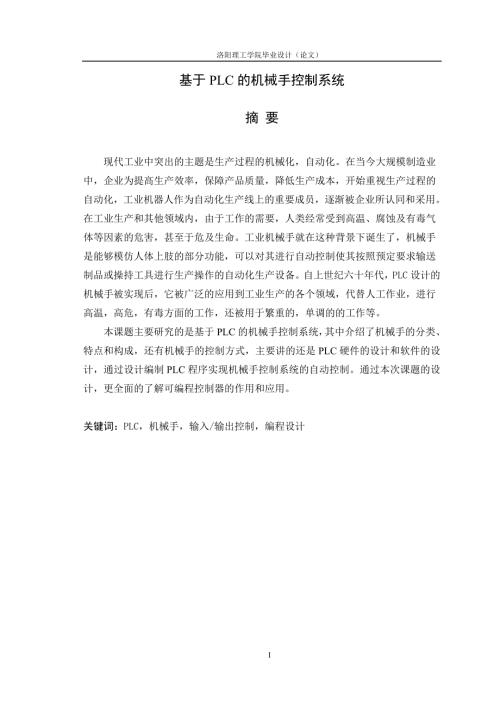 洛阳理工学院毕业设计（论文）

基于 PLC 的机械手控制系统

摘 要

现代工业中突出的主题是生产过程的机械化，自动化。在当今大规模制造业中，企业为提高生产效率，保障产品质量，降低生产成本，开始重视生产过程的自动化，工业机器人作为自动化生产线上的重要成员，逐渐被企业所认同和采用。在工业生产和其他领域内，由于工作的需要，人类经常受到高温、腐蚀及有毒气体等因素的危害，甚至于危及生命。工业机械手就在这种背景下诞生了，机械手是能够模仿人体上肢的部分功能，可以对其进行自动控制使其按照预定要求输送制品或操持工具进行生产操作的自动化生产设备。自上世纪六十年代，PLC 设计的机械手被实现后，它被广泛的应用到工业生产的各个领域，代替人工作业，进行高温，高危，有毒方面的工作，还被用于繁重的，单调的的工作等。

本课题主要研究的是基于 PLC 的机械手控制系统，其中介绍了机械手的分类、特点和构成，还有机械手的控制方式，主要讲的还是 PLC 硬件的设计和软件的设计，通过设计编制 PLC 程序实现机械手控制系统的自动控制。通过本次课题的设计，更全面的了解可编程控制器的作用和应用。

关键词：PLC，机械手，输入/输出控制，编程设计

I